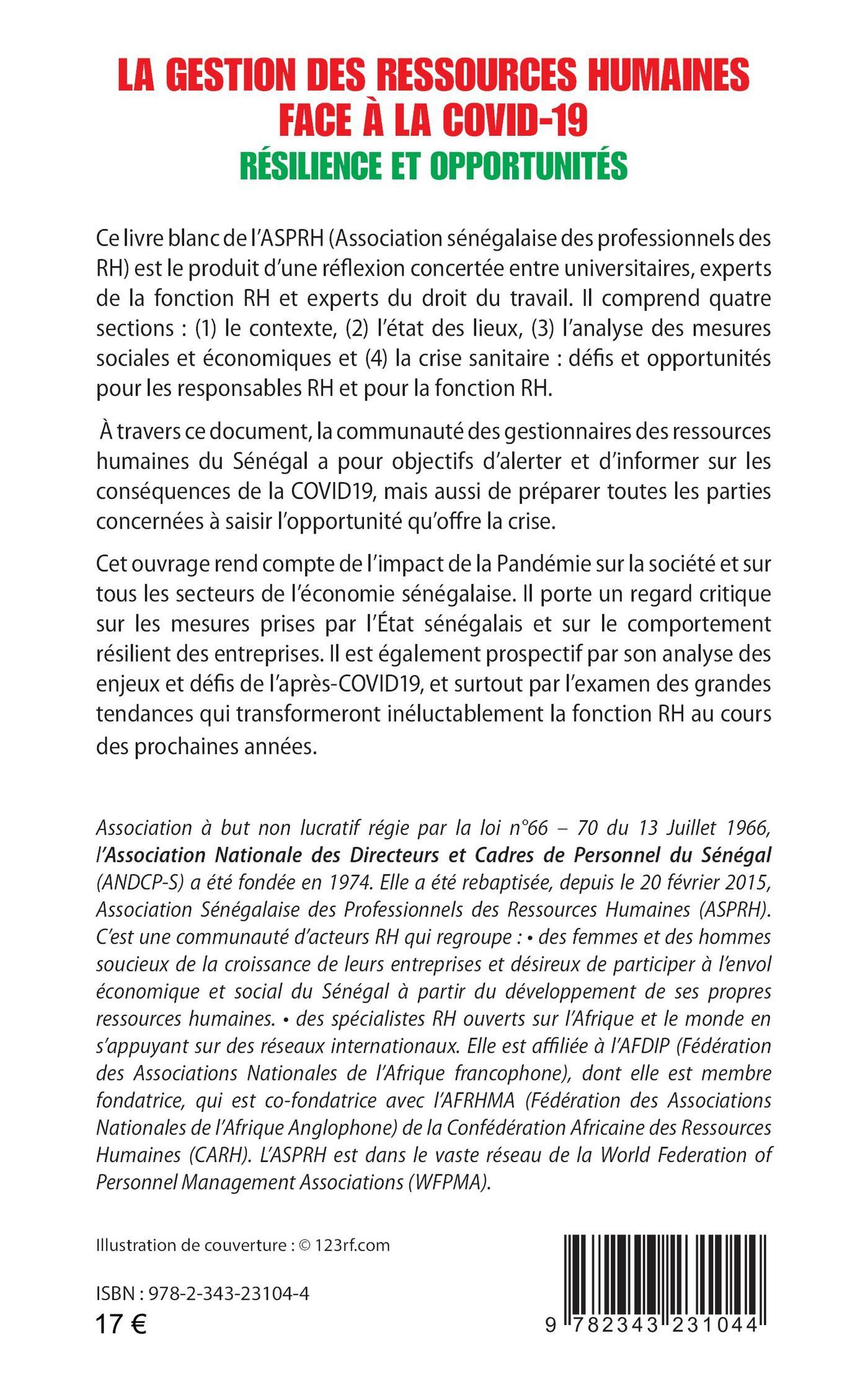 LA GESTION DES RESSOURCES HUMAINES FACE À LA COVID-19
RÉSILIENCE ET OPPORTUNITÉS

Ce livre blanc de l'ASPRH (Association sénégalaise des professionnels des RH) est le produit d'une réflexion concertée entre universitaires, experts de la fonction RH et experts du droit du travail. Il comprend quatre sections : (1) le contexte, (2) l'état des lieux, (3) l'analyse des mesures sociales et économiques et (4) la crise sanitaire : défis et opportunités pour les responsables RH et pour la fonction RH.

À travers ce document, la communauté des gestionnaires des ressources humaines du Sénégal a pour objectifs d'alerter et d'informer sur les conséquences de la COVID19, mais aussi de préparer toutes les parties concernées à saisir l'opportunité qu'offre la crise.

Cet ouvrage rend compte de l'impact de la Pandémie sur la société et sur tous les secteurs de l'économie sénégalaise. Il porte un regard critique sur les mesures prises par l'État sénégalais et sur le comportement résilient des entreprises. Il est également prospectif par son analyse des enjeux et défis de l'après-COVID19, et surtout par l'examen des grandes tendances qui transformeront inéluctablement la fonction RH au cours des prochaines années.

Association à but non lucratif régie par la loi n°66 – 70 du 13 Juillet 1966, l'Association Nationale des Directeurs et Cadres de Personnel du Sénégal (ANDCP-S) a été fondée en 1974. Elle a été rebaptisée, depuis le 20 février 2015, Association Sénégalaise des Professionnels des Ressources Humaines (ASPRH). C'est une communauté d'acteurs RH qui regroupe : • des femmes et des hommes soucieux de la croissance de leurs entreprises et désireux de participer à l'envol économique et social du Sénégal à partir du développement de ses propres ressources humaines. • des spécialistes RH ouverts sur l'Afrique et le monde en s'appuyant sur des réseaux internationaux. Elle est affiliée à l'AFDIP (Fédération des Associations Nationales de l'Afrique francophone), dont elle est membre fondatrice, qui est co-fondatrice avec l'AFRHMA (Fédération des Associations Nationales de l'Afrique Anglophone) de la Confédération Africaine des Ressources Humaines (CARH). L'ASPRH est dans le vaste réseau de la World Federation of Personnel Management Associations (WFPMA).

Illustration de couverture : © 123rf.com

ISBN : 978-2-343-23104-4
17 €

9 782343 231044